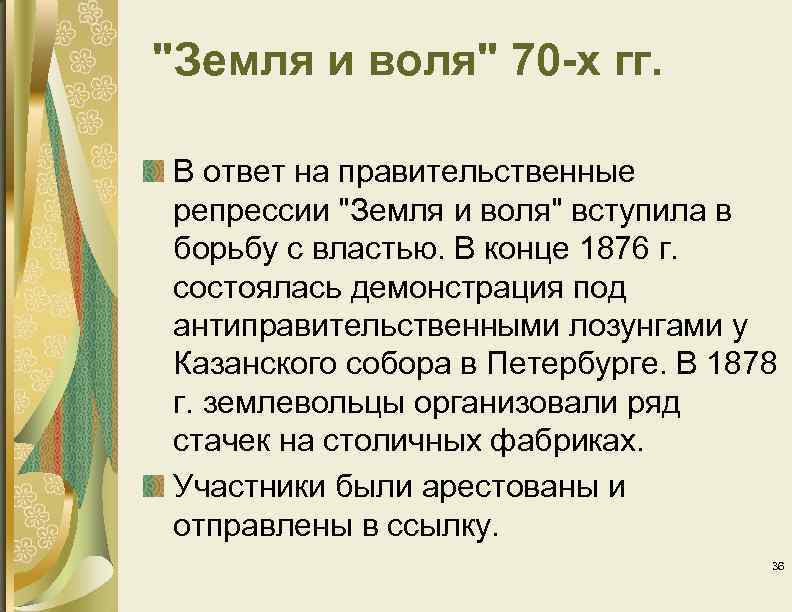 "Земля и воля" 70-х гг.

В ответ на правительственные репрессии "Земля и воля" вступила в борьбу с властью. В конце 1876 г. состоялась демонстрация под антиправительственными лозунгами у Казанского собора в Петербурге. В 1878 г. землевольцы организовали ряд стачек на столичных фабриках.

Участники были арестованы и отправлены в ссылку.

36